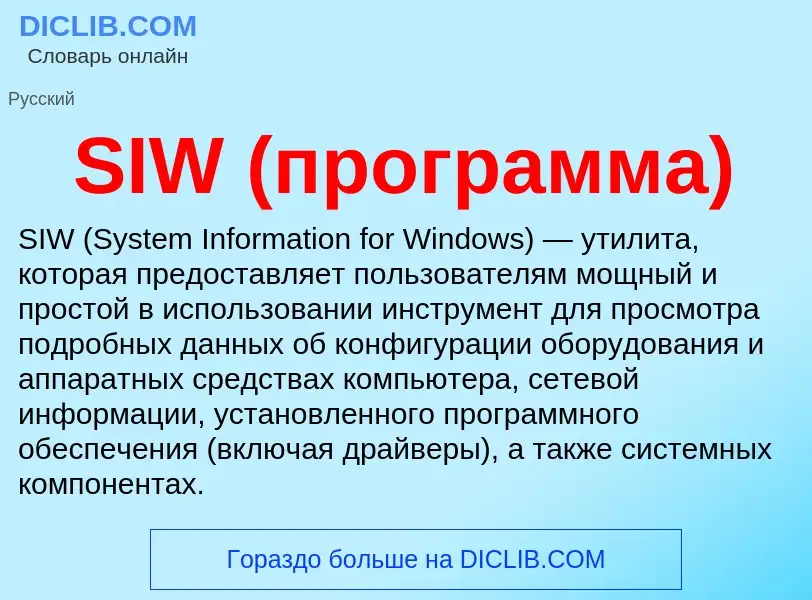 DICLIB.COM
Словарь онлайн

Русский

SIW (программа)

SIW (System Information for Windows) — утилита, которая предоставляет пользователям мощный и простой в использовании инструмент для просмотра подробных данных об конфигурации оборудования и аппаратных средствах компьютера, сетевой информации, установленного программного обеспечения (включая драйверы), а также системных компонентах.

Гораздо больше на DICLIB.COM